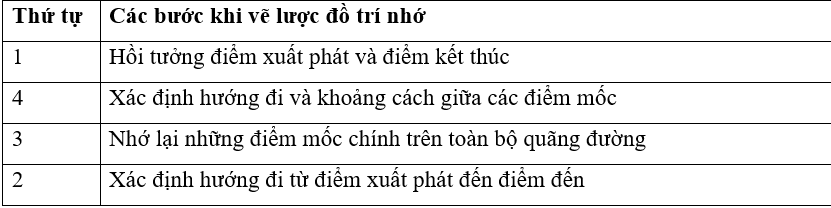 | Thứ tự | Các bước khi vẽ lược đồ trí nhớ |
|---|---|
| 1 | Hồi tưởng điểm xuất phát và điểm kết thúc |
| 4 | Xác định hướng đi và khoảng cách giữa các điểm mốc |
| 3 | Nhớ lại những điểm mốc chính trên toàn bộ quãng đường |
| 2 | Xác định hướng đi từ điểm xuất phát đến điểm đến |